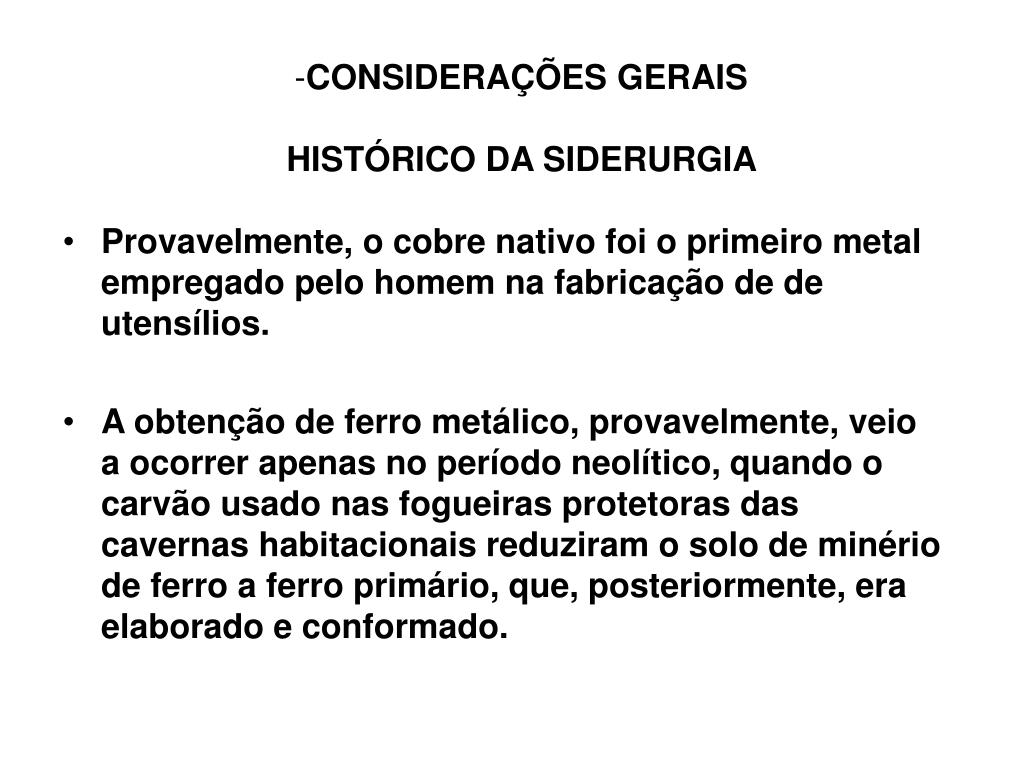 -CONSIDERAÇÕES GERAIS

HISTÓRICO DA SIDERURGIA

• Provavelmente, o cobre nativo foi o primeiro metal empregado pelo homem na fabricação de de utensílios.

• A obtenção de ferro metálico, provavelmente, veio a ocorrer apenas no período neolítico, quando o carvão usado nas fogueiras protetoras das cavernas habitacionais reduziram o solo de minério de ferro a ferro primário, que, posteriormente, era elaborado e conformado.